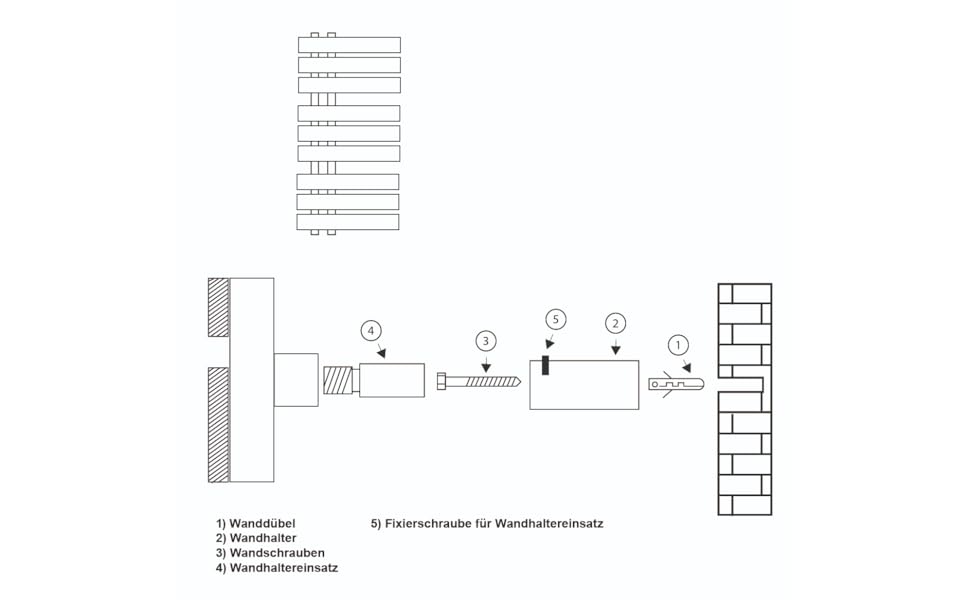 4

3

5

2

1

1) Wanddübel
2) Wandhalter
3) Wandschrauben
4) Wandhaltereinsatz

5) Fixierschraube für Wandhaltereinsatz